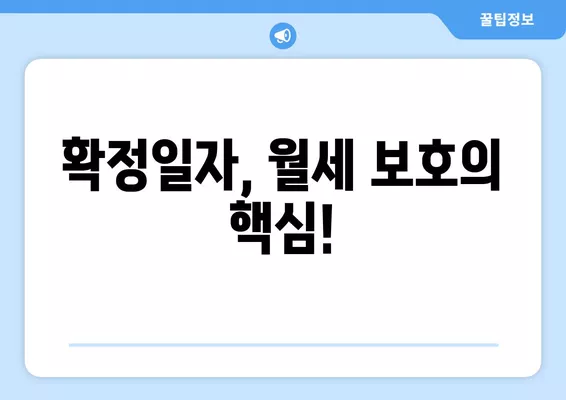 꿀팁정보

확정일자, 월세 보호의 핵심!